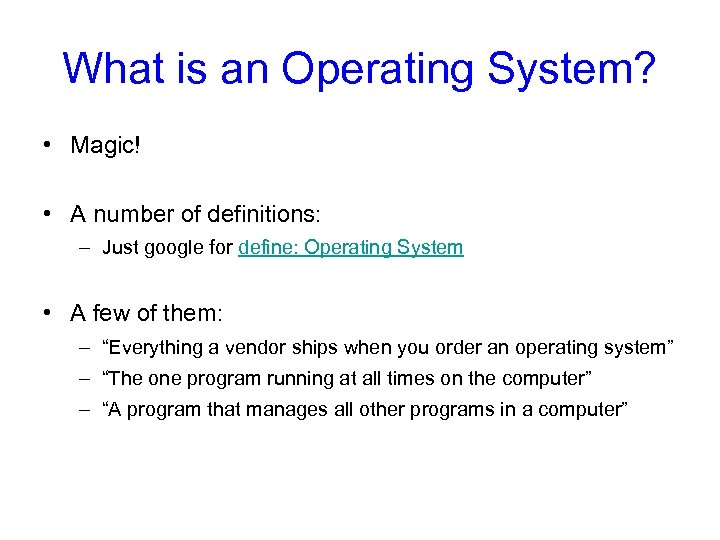 What is an Operating System?

• Magic!

• A number of definitions:
– Just google for define: Operating System

• A few of them:
– “Everything a vendor ships when you order an operating system”
– “The one program running at all times on the computer”
– “A program that manages all other programs in a computer”